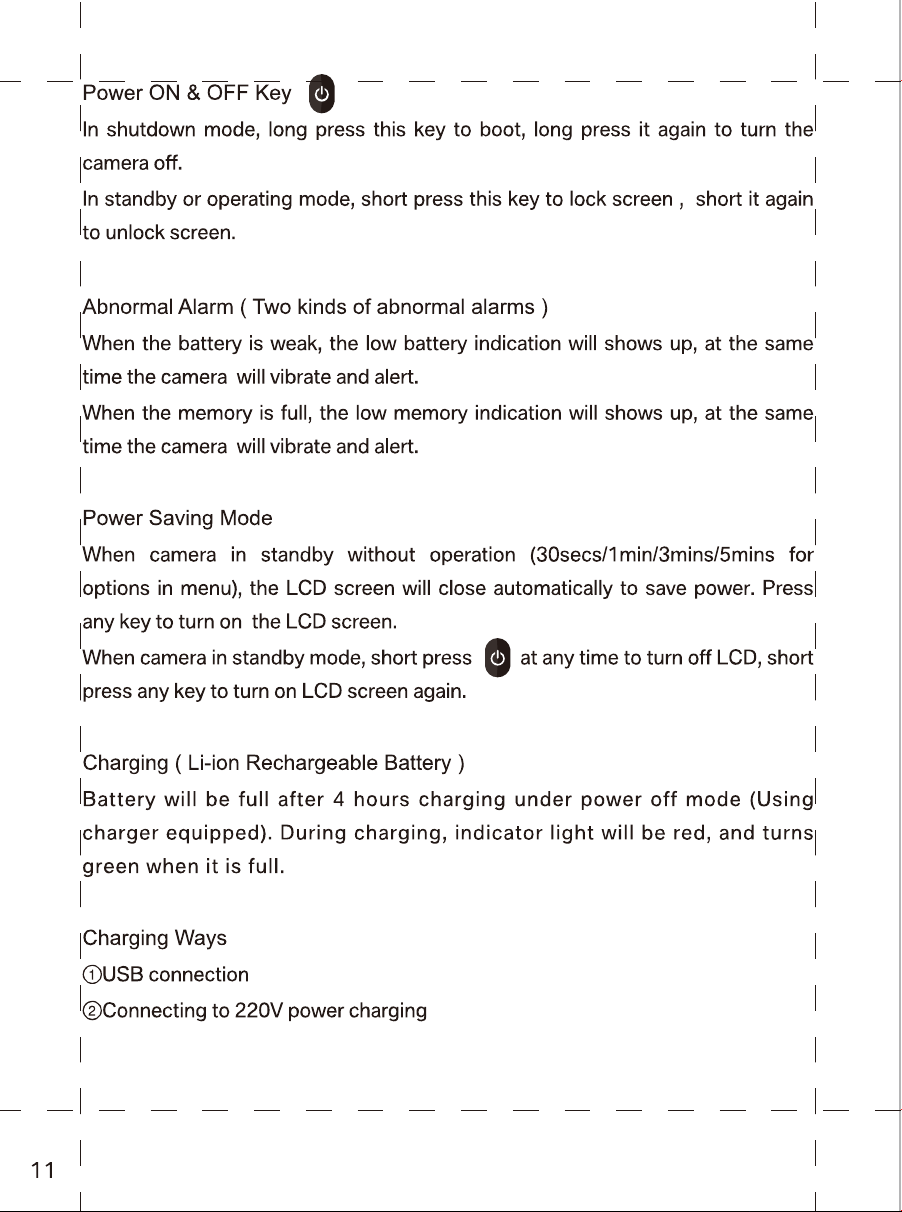 Power ON & OFF Key

In shutdown mode, long press this key to boot, long press it again to turn the camera off.

In standby or operating mode, short press this key to lock screen , short it again to unlock screen.

Abnormal Alarm ( Two kinds of abnormal alarms )

When the battery is weak, the low battery indication will shows up, at the same time the camera will vibrate and alert.

When the memory is full, the low memory indication will shows up, at the same time the camera will vibrate and alert.

Power Saving Mode

When camera in standby without operation (30secs/1min/3mins/5mins for options in menu), the LCD screen will close automatically to save power. Press any key to turn on the LCD screen.

When camera in standby mode, short press at any time to turn off LCD, short press any key to turn on LCD screen again.

Charging ( Li-ion Rechargeable Battery )

Battery will be full after 4 hours charging under power off mode (Using charger equipped). During charging, indicator light will be red, and turns green when it is full.

Charging Ways

①USB connection

②Connecting to 220V power charging

11